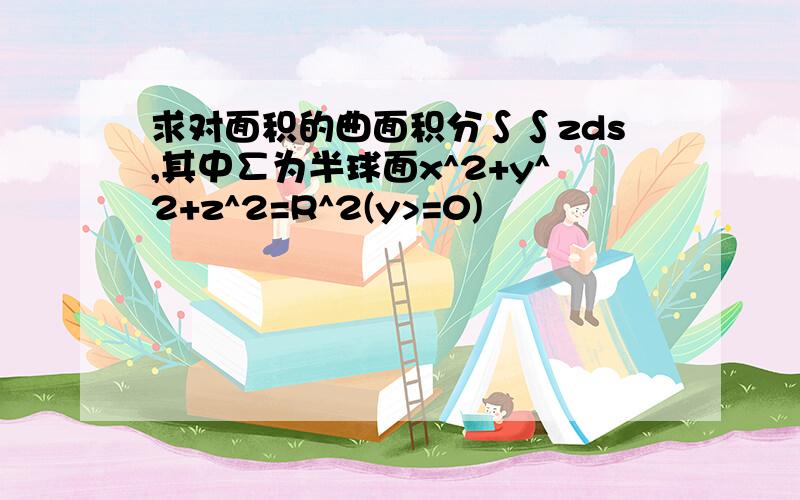 求对面积的曲面积分∫∫zds,其中Σ为半球面x^2+y^2+z^2=R^2(y>=0)